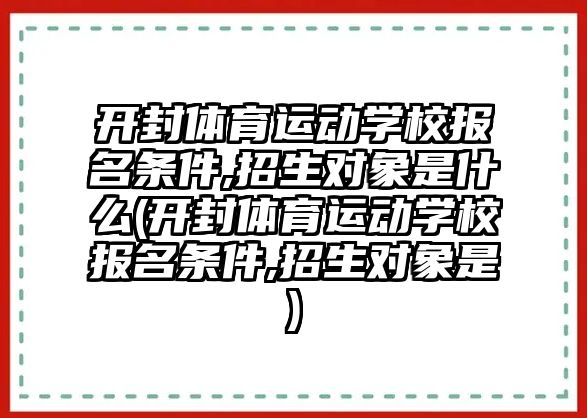 开封体育运动学校报名条件,招生对象是什么(开封体育运动学校报名条件,招生对象是)